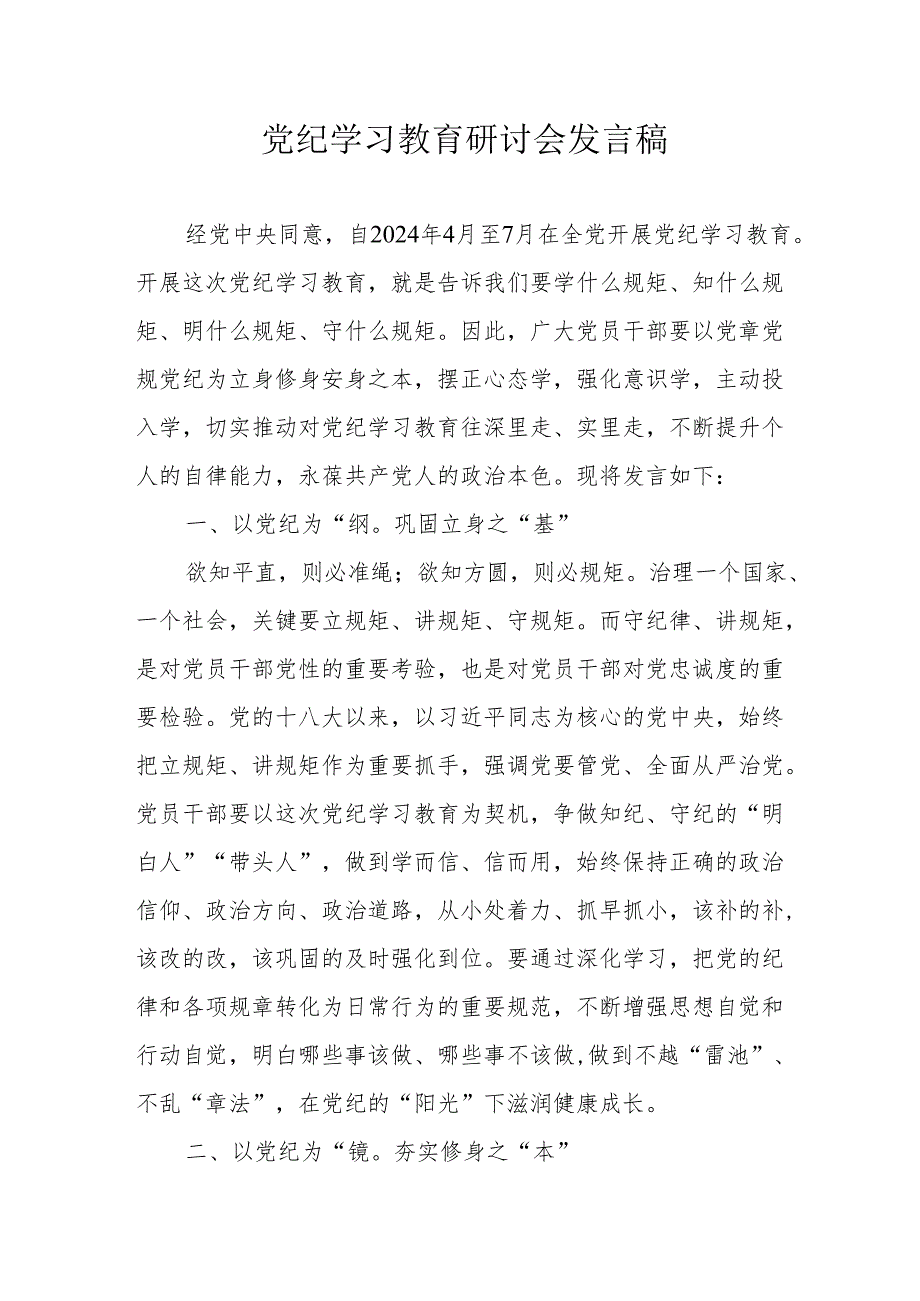 党纪学习教育研讨会发言稿

经党中央同意，自2024年4月至7月在全党开展党纪学习教育。开展这次党纪学习教育，就是告诉我们要学什么规矩、知什么规矩、明什么规矩、守什么规矩。因此，广大党员干部要以党章党规党纪为立身修身安身之本，摆正心态学，强化意识学，主动投入学，切实推动对党纪学习教育往深里走、实里走，不断提升个人的自律能力，永葆共产党人的政治本色。现将发言如下：

一、以党纪为“纲。巩固立身之“基”

欲知平直，则必准绳；欲知方圆，则必规矩。治理一个国家、一个社会，关键要立规矩、讲规矩、守规矩。而守纪律、讲规矩，是对党员干部党性的重要考验，也是对党员干部对党忠诚度的重要检验。党的十八大以来，以习近平同志为核心的党中央，始终把立规矩、讲规矩作为重要抓手，强调党要管党、全面从严治党。党员干部要以这次党纪学习教育为契机，争做知纪、守纪的“明白人”“带头人”，做到学而信、信而用，始终保持正确的政治信仰、政治方向、政治道路，从小处着力、抓早抓小，该补的补，该改的改，该巩固的及时强化到位。要通过深化学习，把党的纪律和各项规章转化为日常行为的重要规范，不断增强思想自觉和行动自觉，明白哪些事该做、哪些事不该做，做到不越“雷池”、不乱“章法”，在党纪的“阳光”下滋润健康成长。

二、以党纪为“镜。夯实修身之“本”